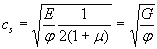 $c_s = \sqrt{\frac{E}{\varphi}\frac{1}{2(1+\mu)}} = \sqrt{\frac{G}{\varphi}}$